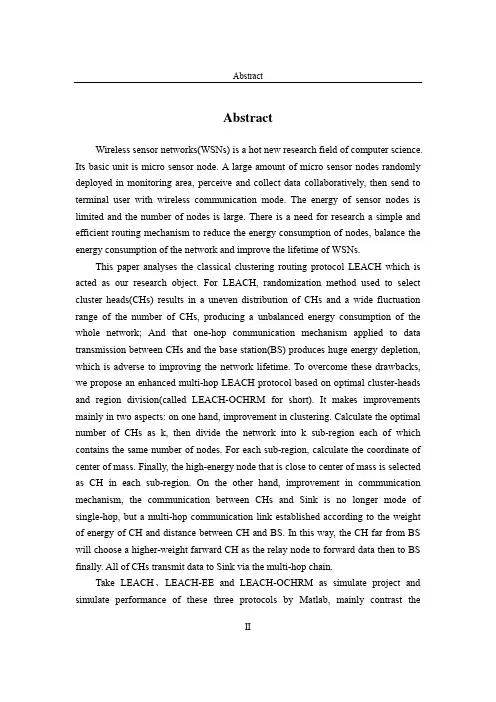 Abstract

Abstract

Wireless sensor networks(WSNs) is a hot new research field of computer science. Its basic unit is micro sensor node. A large amount of micro sensor nodes randomly deployed in monitoring area, perceive and collect data collaboratively, then send to terminal user with wireless communication mode. The energy of sensor nodes is limited and the number of nodes is large. There is a need for research a simple and efficient routing mechanism to reduce the energy consumption of nodes, balance the energy consumption of the network and improve the lifetime of WSNs.

This paper analyses the classical clustering routing protocol LEACH which is acted as our research object. For LEACH, randomization method used to select cluster heads(CHs) results in a uneven distribution of CHs and a wide fluctuation range of the number of CHs, producing a unbalanced energy consumption of the whole network; And that one-hop communication mechanism applied to data transmission between CHs and the base station(BS) produces huge energy depletion, which is adverse to improving the network lifetime. To overcome these drawbacks, we propose an enhanced multi-hop LEACH protocol based on optimal cluster-heads and region division(called LEACH-OCHRM for short). It makes improvements mainly in two aspects: on one hand, improvement in clustering. Calculate the optimal number of CHs as k, then divide the network into k sub-region each of which contains the same number of nodes. For each sub-region, calculate the coordinate of center of mass. Finally, the high-energy node that is close to center of mass is selected as CH in each sub-region. On the other hand, improvement in communication mechanism, the communication between CHs and Sink is no longer mode of single-hop, but a multi-hop communication link established according to the weight of energy of CH and distance between CH and BS. In this way, the CH far from BS will choose a higher-weight farward CH as the relay node to forward data then to BS finally. All of CHs transmit data to Sink via the multi-hop chain.

Take LEACH、LEACH-EE and LEACH-OCHRM as simulate project and simulate performance of these three protocols by Matlab, mainly contrast the

II